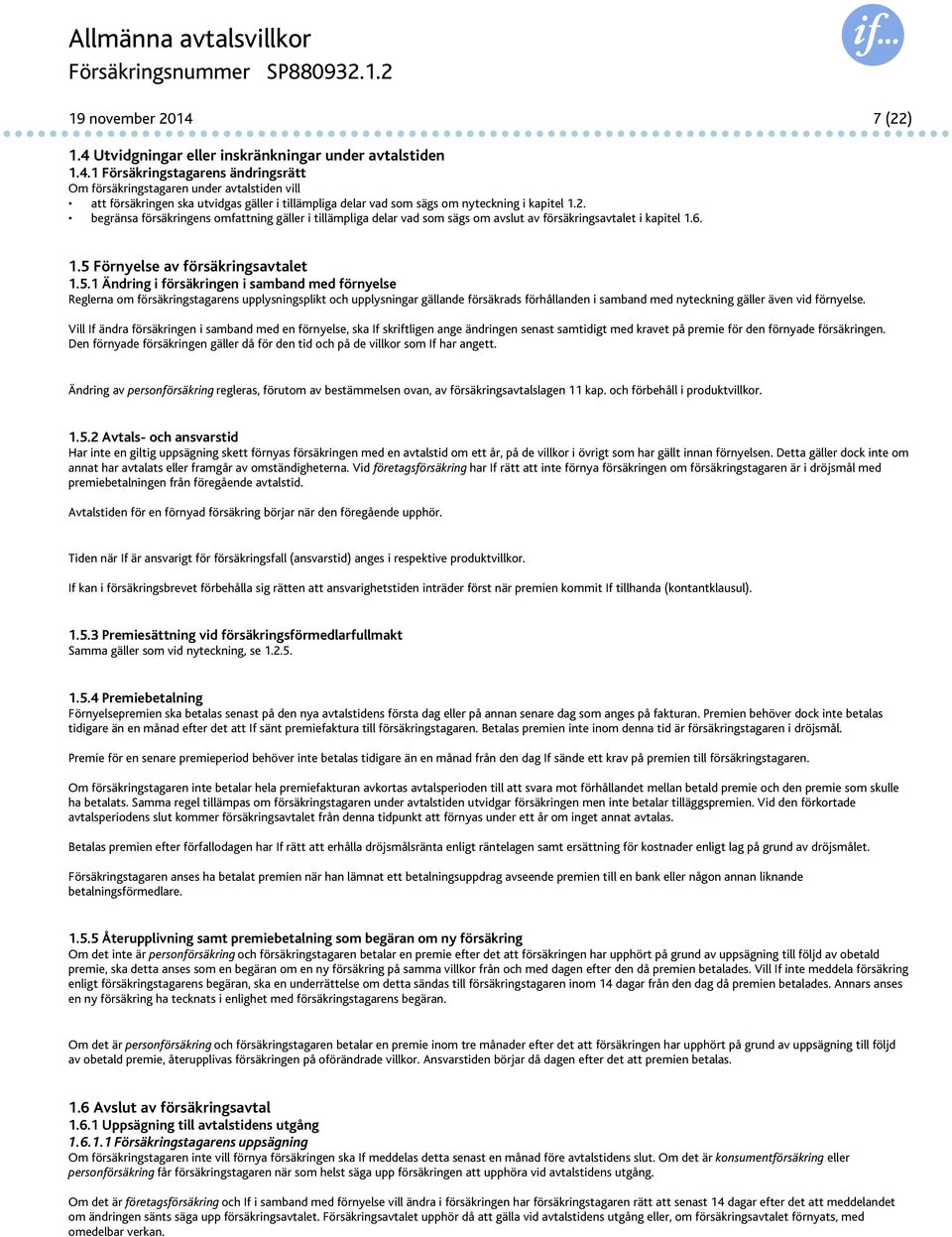 Allmänna avtalsvillkor
Försäkringsnummer SP880932.1.2

if...

19 november 2014 7 (22)

1.4 Utvidgningar eller inskränkningar under avtalstiden
1.4.1 Försäkringstagarens ändringsrätt
Om försäkringstagaren under avtalstiden vill
• att försäkringen ska utvidgas gäller i tillämpliga delar vad som sägs om nyteckning i kapitel 1.2.
• begränsa försäkringens omfattning gäller i tillämpliga delar vad som sägs om avslut av försäkringsavtalet i kapitel 1.6.

1.5 Förnyelse av försäkringsavtalet
1.5.1 Ändring i försäkringen i samband med förnyelse
Reglerna om försäkringstagarens upplysningsplikt och upplysningar gällande försäkrads förhållanden i samband med nyteckning gäller även vid förnyelse.

Vill If ändra försäkringen i samband med en förnyelse, ska If skriftligen ange ändringen senast samtidigt med kravet på premie för den förnyade försäkringen. Den förnyade försäkringen gäller då för den tid och på de villkor som If har angett.

Ändring av personförsäkring regleras, förutom av bestämmelsen ovan, av försäkringsavtalslagen 11 kap. och förbehåll i produktvillkor.

1.5.2 Avtals- och ansvarstid
Har inte en giltig uppsägning skett förnyas försäkringen med en avtalstid om ett år, på de villkor i övrigt som har gällt innan förnyelsen. Detta gäller dock inte om annat har avtalats eller framgår av omständigheterna. Vid företagsförsäkring har If rätt att inte förnya försäkringen om försäkringstagaren är i dröjsmål med premiebetalningen från föregående avtalstid.

Avtalstiden för en förnyad försäkring börjar när den föregående upphör.

Tiden när If är ansvarigt för försäkringsfall (ansvarstid) anges i respektive produktvillkor.

If kan i försäkringsbrevet förbehålla sig rätten att ansvarighetstiden inträder först när premien kommit If tillhanda (kontantklausul).

1.5.3 Premiesättning vid försäkringsförmedlarfullmakt
Samma gäller som vid nyteckning, se 1.2.5.

1.5.4 Premiebetalning
Förnyelsepremien ska betalas senast på den nya avtalstidens första dag eller på annan senare dag som anges på fakturan. Premien behöver dock inte betalas tidigare än en månad efter det att If sänt premiefaktura till försäkringstagaren. Betalas premien inte inom denna tid är försäkringstagaren i dröjsmål.

Premie för en senare premieperiod behöver inte betalas tidigare än en månad från den dag If sände ett krav på premien till försäkringstagaren.

Om försäkringstagaren inte betalar hela premiefakturan avkortas avtalsperioden till att svara mot förhållandet mellan betald premie och den premie som skulle ha betalats. Samma regel tillämpas om försäkringstagaren under avtalstiden utvidgar försäkringen men inte betalar tilläggspremien. Vid den förkortade avtalsperiodens slut kommer försäkringsavtalet från denna tidpunkt att förnyas under ett år om inget annat avtalas.

Betalas premien efter förfallodagen har If rätt att erhålla dröjsmålsränta enligt räntelagen samt ersättning för kostnader enligt lag på grund av dröjsmålet.

Försäkringstagaren anses ha betalat premien när han lämnat ett betalningsuppdrag avseende premien till en bank eller någon annan liknande betalningsförmedlare.

1.5.5 Återupplivning samt premiebetalning som begäran om ny försäkring
Om det inte är personförsäkring och försäkringstagaren betalar en premie efter det att försäkringen har upphört på grund av uppsägning till följd av obetald premie, ska detta anses som en begäran om en ny försäkring på samma villkor från och med dagen efter den då premien betalades. Vill If inte meddela försäkring enligt försäkringstagarens begäran, ska en underrättelse om detta sändas till försäkringstagaren inom 14 dagar från den dag då premien betalades. Annars anses en ny försäkring ha tecknats i enlighet med försäkringstagarens begäran.

Om det är personförsäkring och försäkringstagaren betalar en premie inom tre månader efter det att försäkringen har upphört på grund av uppsägning till följd av obetald premie, återupplivas försäkringen på oförändrade villkor. Ansvarstiden börjar då dagen efter det att premien betalas.

1.6 Avslut av försäkringsavtal
1.6.1 Uppsägning till avtalstidens utgång
1.6.1.1 Försäkringstagarens uppsägning
Om försäkringstagaren inte vill förnya försäkringen ska If meddelas detta senast en månad före avtalstidens slut. Om det är konsumentförsäkring eller personförsäkring får försäkringstagaren när som helst säga upp försäkringen att upphöra vid avtalstidens utgång.

Om det är företagsförsäkring och If i samband med förnyelse vill ändra i försäkringen har försäkringstagaren rätt att senast 14 dagar efter det att meddelandet om ändringen sänts säga upp försäkringsavtalet. Försäkringsavtalet upphör då att gälla vid avtalstidens utgång eller, om försäkringsavtalet förnyats, med omedelbar verkan.